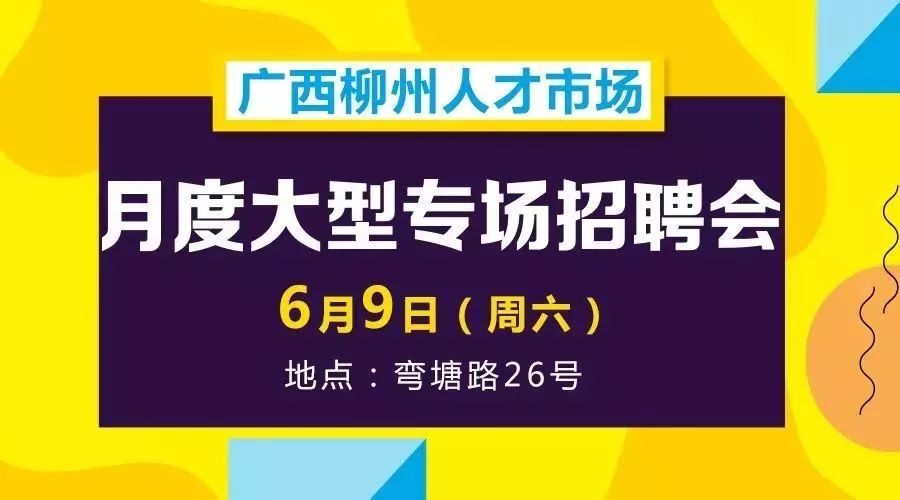 广西柳州人才市场

月度大型专场招聘会

6月9日（周六）

地点：弯塘路26号